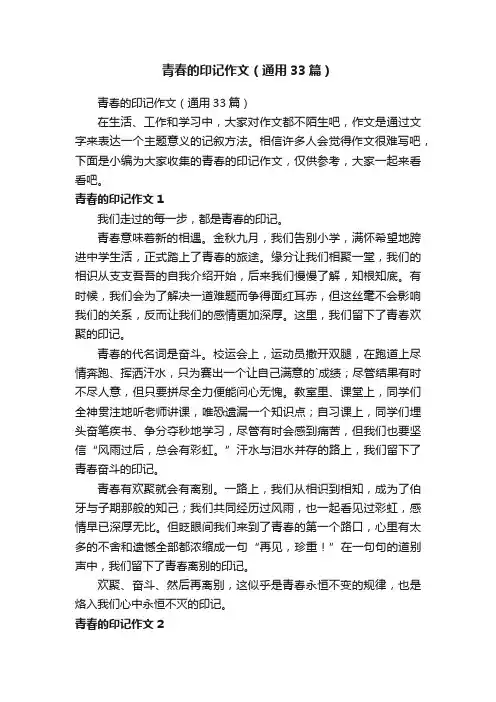 青春的印记作文（通用33篇）

青春的印记作文（通用33篇）

在生活、工作和学习中，大家对作文都不陌生吧，作文是通过文字来表达一个主题意义的记叙方法。相信许多人会觉得作文很难写吧，下面是小编为大家收集的青春的印记作文，仅供参考，大家一起来看看吧。

青春的印记作文1

我们走过的每一步，都是青春的印记。

青春意味着新的相遇。金秋九月，我们告别小学，满怀希望地跨进中学生活，正式踏上了青春的旅途。缘分让我们相聚一堂，我们的相识从支支吾吾的自我介绍开始，后来我们慢慢了解，知根知底。有时候，我们会为了解决一道难题而争得面红耳赤，但这丝毫不会影响我们的关系，反而让我们的感情更加深厚。这里，我们留下了青春欢聚的印记。

青春的代名词是奋斗。校运会上，运动员撒开双腿，在跑道上尽情奔跑、挥洒汗水，只为赛出一个让自己满意的`成绩；尽管结果有时不尽人意，但只要拼尽全力便能问心无愧。教室里、课堂上，同学们全神贯注地听老师讲课，唯恐遗漏一个知识点；自习课上，同学们埋头奋笔疾书、争分夺秒地学习，尽管有时会感到痛苦，但我们也要坚信“风雨过后，总会有彩虹。”汗水与泪水并存的路上，我们留下了青春奋斗的印记。

青春有欢聚就会有离别。一路上，我们从相识到相知，成为了伯牙与子期那般的知己；我们共同经历过风雨，也一起看见过彩虹，感情早已深厚无比。但眨眼间我们来到了青春的第一个路口，心里有太多的不舍和遗憾全部都浓缩成一句“再见，珍重！”在一句句的道别声中，我们留下了青春离别的印记。

欢聚、奋斗、然后再离别，这似乎是青春永恒不变的规律，也是烙入我们心中永恒不灭的印记。

青春的印记作文2